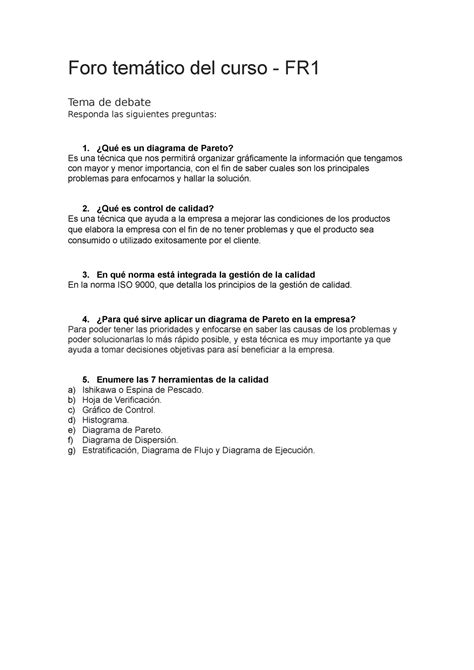 Foro temático del curso - FR1

Tema de debate
Responda las siguientes preguntas:

1. ¿Qué es un diagrama de Pareto?
Es una técnica que nos permitirá organizar gráficamente la información que tengamos con mayor y menor importancia, con el fin de saber cuales son los principales problemas para enfocarnos y hallar la solución.

2. ¿Qué es control de calidad?
Es una técnica que ayuda a la empresa a mejorar las condiciones de los productos que elabora la empresa con el fin de no tener problemas y que el producto sea consumido o utilizado exitosamente por el cliente.

3. En qué norma está integrada la gestión de la calidad
En la norma ISO 9000, que detalla los principios de la gestión de calidad.

4. ¿Para qué sirve aplicar un diagrama de Pareto en la empresa?
Para poder tener las prioridades y enfocarse en saber las causas de los problemas y poder solucionarlas lo más rápido posible, y esta técnica es muy importante ya que ayuda a tomar decisiones objetivas para así beneficiar a la empresa.

5. Enumere las 7 herramientas de la calidad
a) Ishikawa o Espina de Pescado.
b) Hoja de Verificación.
c) Gráfico de Control.
d) Histograma.
e) Diagrama de Pareto.
f) Diagrama de Dispersión.
g) Estratificación, Diagrama de Flujo y Diagrama de Ejecución.